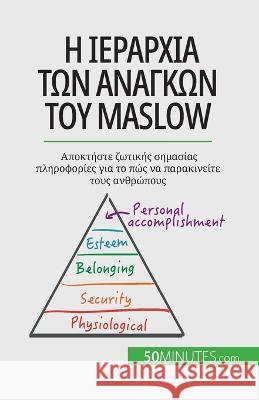 Η ΙΕΡΑΡΧΙΑ ΤΩΝ ΑΝΑΓΚΩΝ ΤΟΥ MASLOW

Αποκτήστε ζωτικής σημασίας πληροφορίες για το πώς να παρακινείτε τους ανθρώπους

Personal accomplishment

Esteem

Belonging

Security

Physiological

50MINUTES.com

Kraina Książek